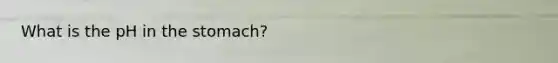 What is the pH in the stomach?